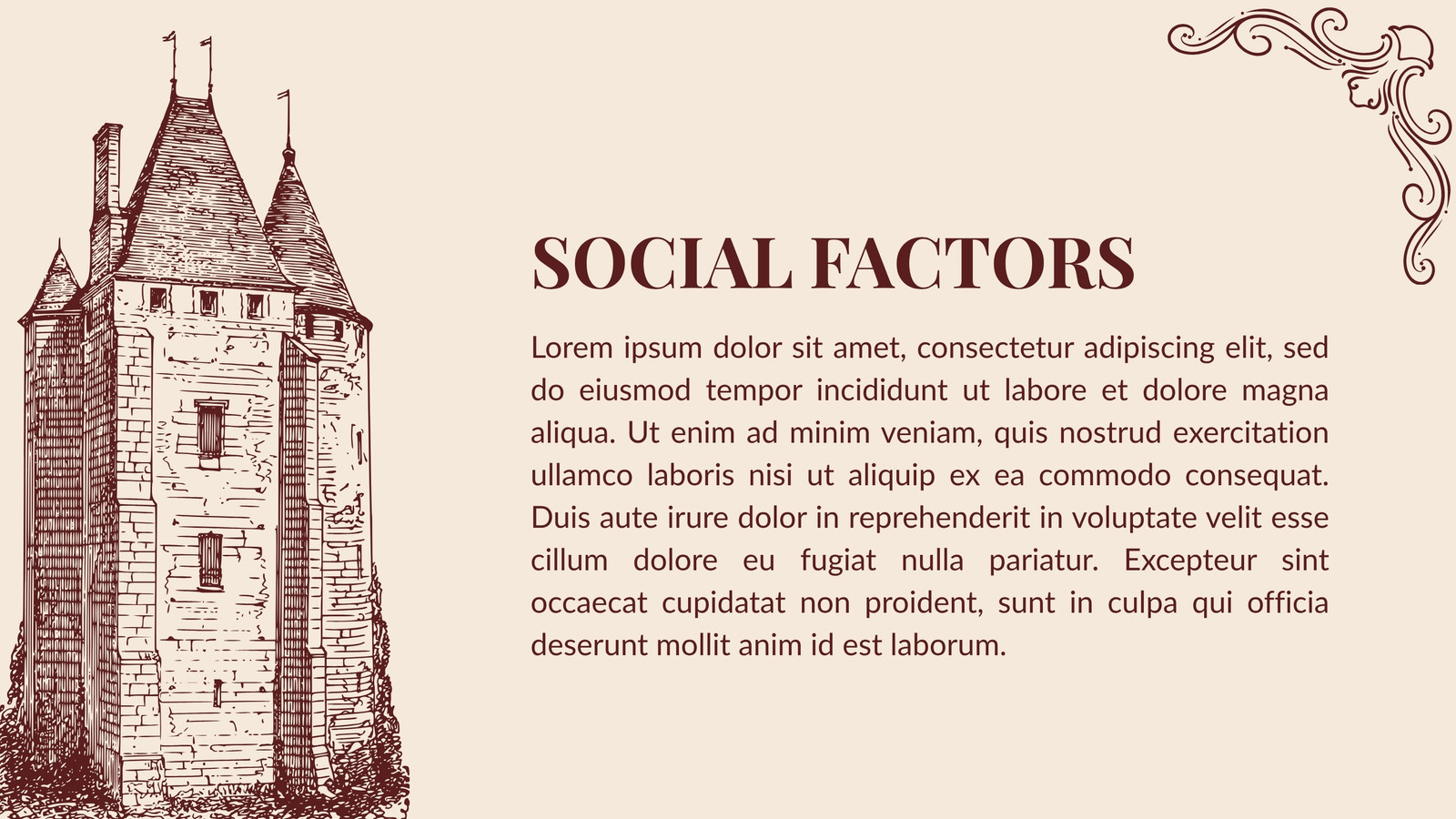 SOCIAL FACTORS

Lorem ipsum dolor sit amet, consectetur adipiscing elit, sed do eiusmod tempor incididunt ut labore et dolore magna aliqua. Ut enim ad minim veniam, quis nostrud exercitation ullamco laboris nisi ut aliquip ex ea commodo consequat. Duis aute irure dolor in reprehenderit in voluptate velit esse cillum dolore eu fugiat nulla pariatur. Excepteur sint occaecat cupidatat non proident, sunt in culpa qui officia deserunt mollit anim id est laborum.